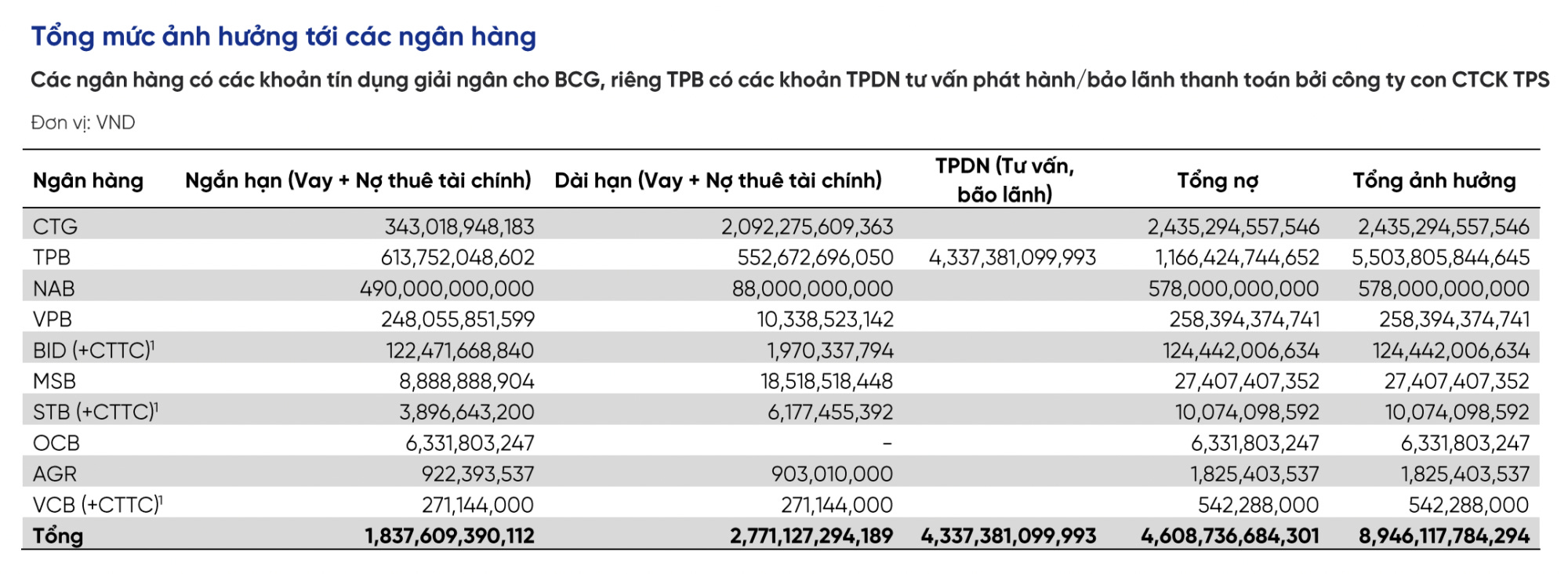 Tổng mức ảnh hưởng tới các ngân hàng

Các ngân hàng có các khoản tín dụng giải ngân cho BCG, riêng TPB có các khoản TPDN tư vấn phát hành/bảo lãnh thanh toán bởi công ty con CTCK TPS

Đơn vị: VND

| Ngân hàng | Ngắn hạn (Vay + Nợ thuê tài chính) | Dài hạn (Vay + Nợ thuê tài chính) | TPDN (Tư vấn, bão lãnh) | Tổng nợ | Tổng ảnh hưởng |
|---|---|---|---|---|---|
| CTG | 343,018,948,183 | 2,092,275,609,363 | | 2,435,294,557,546 | 2,435,294,557,546 |
| TPB | 613,752,048,602 | 552,672,696,050 | 4,337,381,099,993 | 1,166,424,744,652 | 5,503,805,844,645 |
| NAB | 490,000,000,000 | 88,000,000,000 | | 578,000,000,000 | 578,000,000,000 |
| VPB | 248,055,851,599 | 10,338,523,142 | | 258,394,374,741 | 258,394,374,741 |
| BID (+CTTC)$^1$ | 122,471,668,840 | 1,970,337,794 | | 124,442,006,634 | 124,442,006,634 |
| MSB | 8,888,888,904 | 18,518,518,448 | | 27,407,407,352 | 27,407,407,352 |
| STB (+CTTC)$^1$ | 3,896,643,200 | 6,177,455,392 | | 10,074,098,592 | 10,074,098,592 |
| OCB | 6,331,803,247 | - | | 6,331,803,247 | 6,331,803,247 |
| AGR | 922,393,537 | 903,010,000 | | 1,825,403,537 | 1,825,403,537 |
| VCB (+CTTC)$^1$ | 271,144,000 | 271,144,000 | | 542,288,000 | 542,288,000 |
| Tổng | 1,837,609,390,112 | 2,771,127,294,189 | 4,337,381,099,993 | 4,608,736,684,301 | 8,946,117,784,294 |